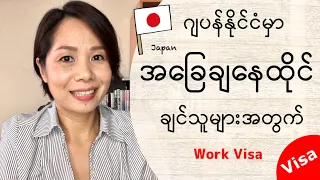 ဂျပန်နိုင်ငံမှာ

Japan

အခြေချနေထိုင်

ချင်သူများအတွက်

Work Visa

Visa